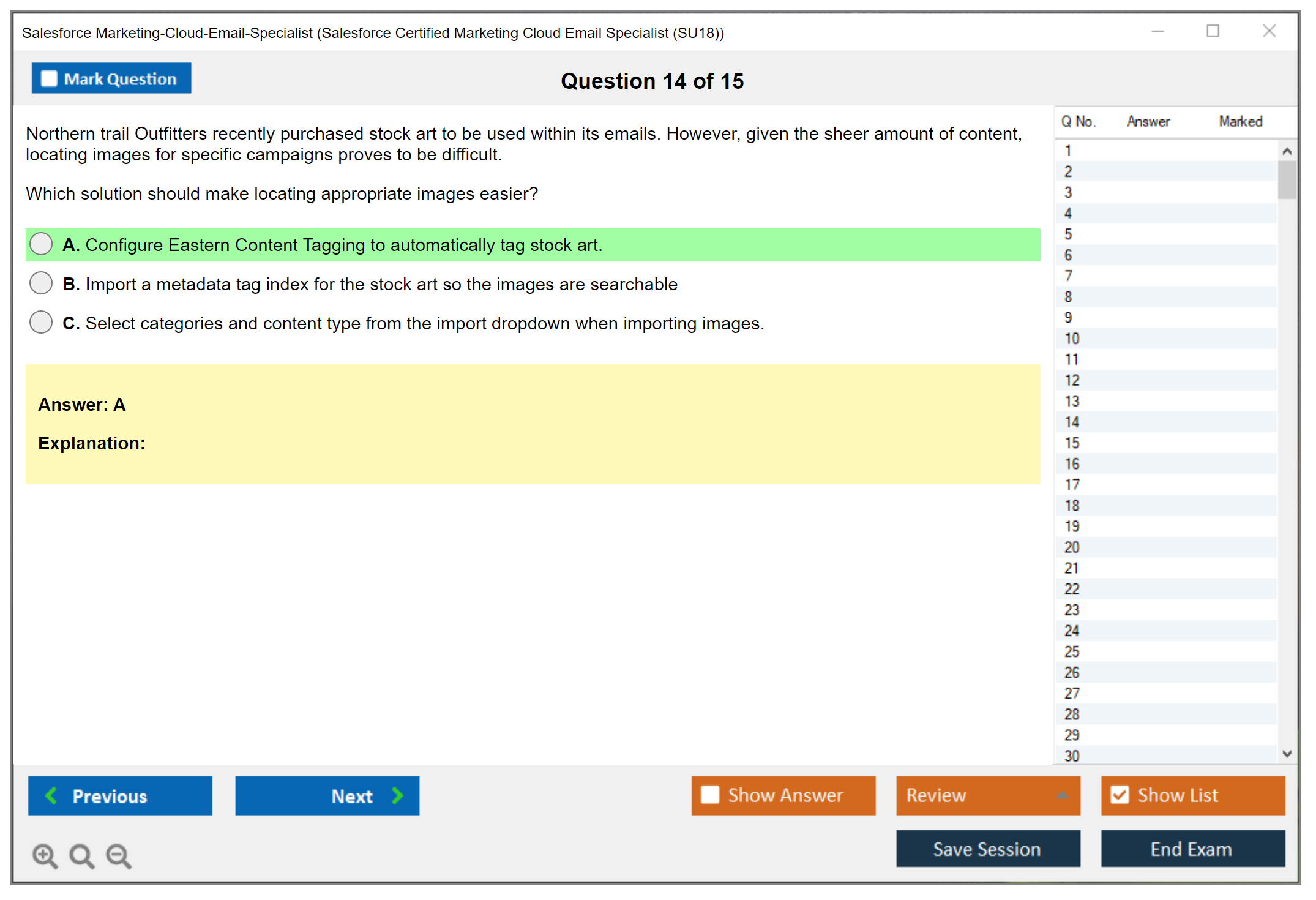 Salesforce Marketing-Cloud-Email-Specialist (Salesforce Certified Marketing Cloud Email Specialist (SU18))

Mark Question

Question 14 of 15

Northern trail Outfitters recently purchased stock art to be used within its emails. However, given the sheer amount of content, locating images for specific campaigns proves to be difficult.

Which solution should make locating appropriate images easier?

A. Configure Eastern Content Tagging to automatically tag stock art.

B. Import a metadata tag index for the stock art so the images are searchable

C. Select categories and content type from the import dropdown when importing images.

Answer: A

Explanation:

| Q No. | Answer | Marked |
|---|---|---|
| 1 | | |
| 2 | | |
| 3 | | |
| 4 | | |
| 5 | | |
| 6 | | |
| 7 | | |
| 8 | | |
| 9 | | |
| 10 | | |
| 11 | | |
| 12 | | |
| 13 | | |
| 14 | | |
| 15 | | |
| 16 | | |
| 17 | | |
| 18 | | |
| 19 | | |
| 20 | | |
| 21 | | |
| 22 | | |
| 23 | | |
| 24 | | |
| 25 | | |
| 26 | | |
| 27 | | |
| 28 | | |
| 29 | | |
| 30 | | |

Previous

Next

Show Answer

Review

Show List

Save Session

End Exam